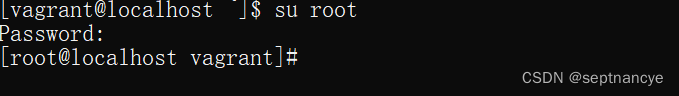 [vagrant@localhost ~]$ su root
Password:
[root@localhost vagrant]#

CSDN @septnancye